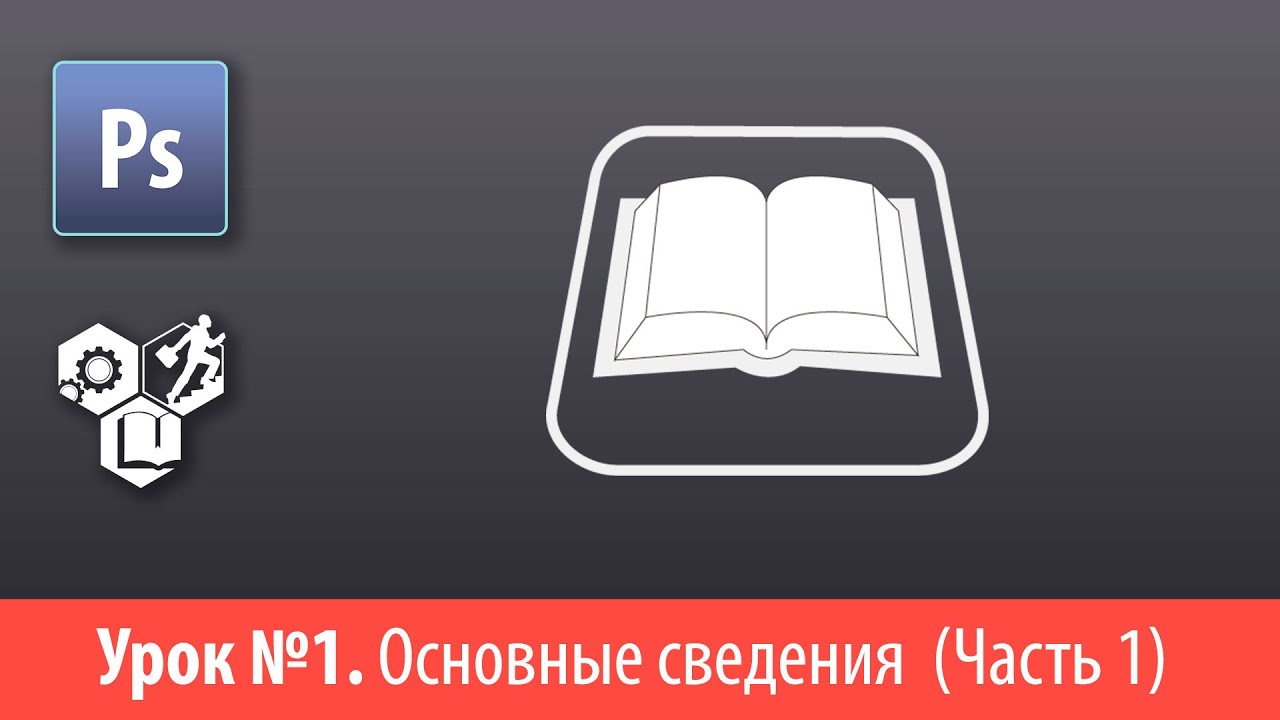 Ps

Урок №1. Основные сведения (Часть 1)